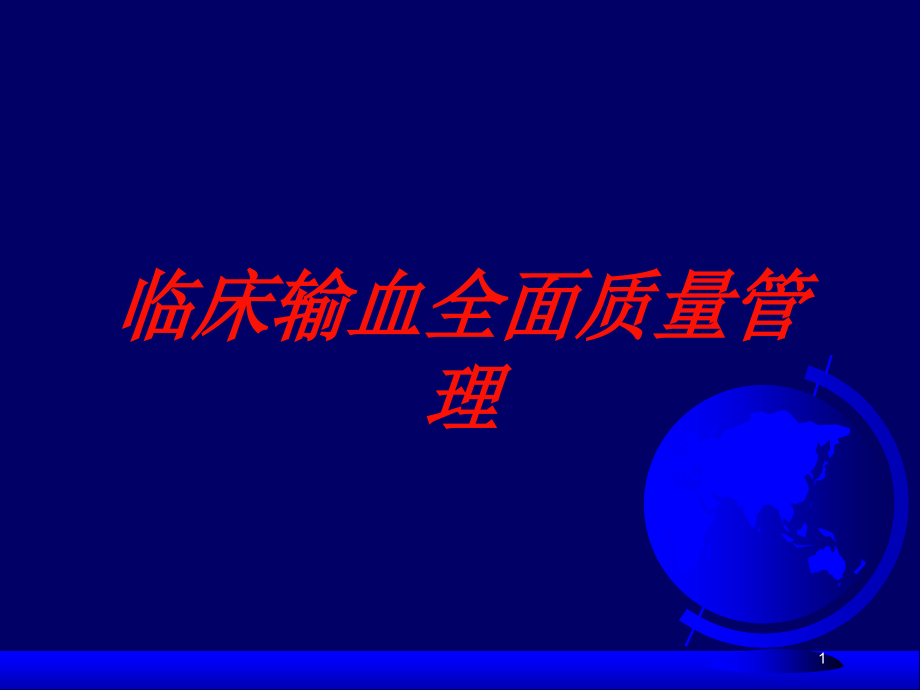 临床输血全面质量管理

1